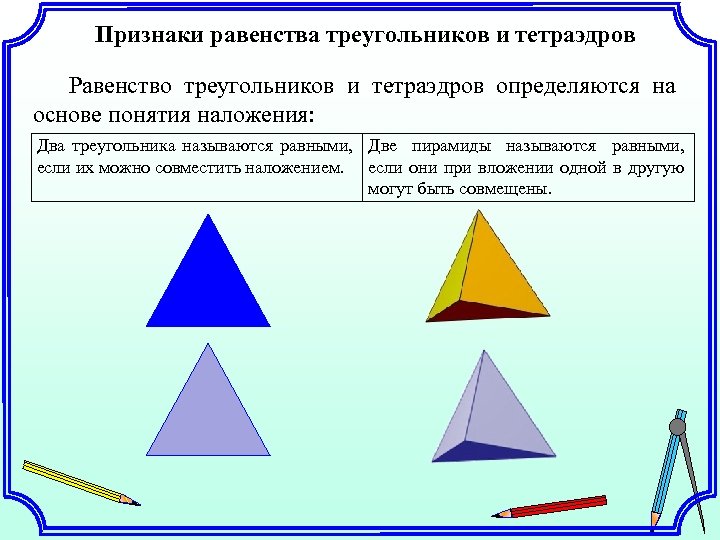 Признаки равенства треугольников и тетраэдров

Равенство треугольников и тетраэдров определяются на основе понятия наложения:

| Два треугольника называются равными, если их можно совместить наложением. | Две пирамиды называются равными, если они при вложении одной в другую могут быть совмещены. |
|---|---|